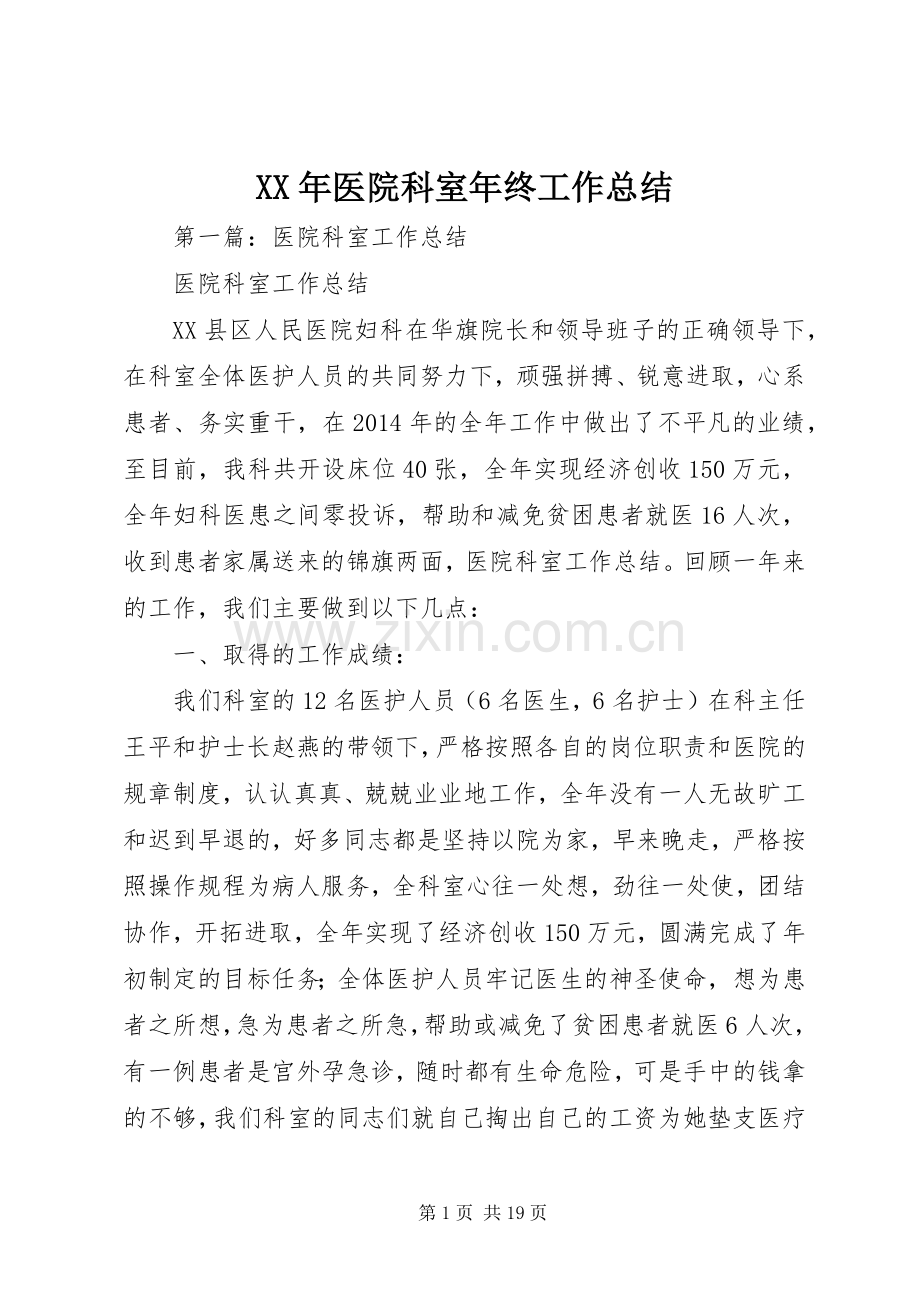 XX年医院科室年终工作总结

第一篇：医院科室工作总结

医院科室工作总结

XX县区人民医院妇科在华旗院长和领导班子的正确领导下，在科室全体医护人员的共同努力下，顽强拼搏、锐意进取，心系患者、务实重干，在2014年的全年工作中做出了不平凡的业绩，至目前，我科共开设床位40张，全年实现经济创收150万元，全年妇科医患之间零投诉，帮助和减免贫困患者就医16人次，收到患者家属送来的锦旗两面，医院科室工作总结。回顾一年来的工作，我们主要做到以下几点：

一、取得的工作成绩：

我们科室的12名医护人员（6名医生，6名护士）在科主任王平和护士长赵燕的带领下，严格按照各自的岗位职责和医院的规章制度，认认真真、兢兢业业地工作，全年没有一人无故旷工和迟到早退的，好多同志都是坚持以院为家，早来晚走，严格按照操作规程为病人服务，全科室心往一处想，劲往一处使，团结协作，开拓进取，全年实现了经济创收150万元，圆满完成了年初制定的目标任务；全体医护人员牢记医生的神圣使命，想为患者之所想，急为患者之所急，帮助或减免了贫困患者就医6人次，有一例患者是宫外孕急诊，随时都有生命危险，可是手中的钱拿的不够，我们科室的同志们就自己掏出自己的工资为她垫支医疗

第1页 共19页

www.zixin.com.cn